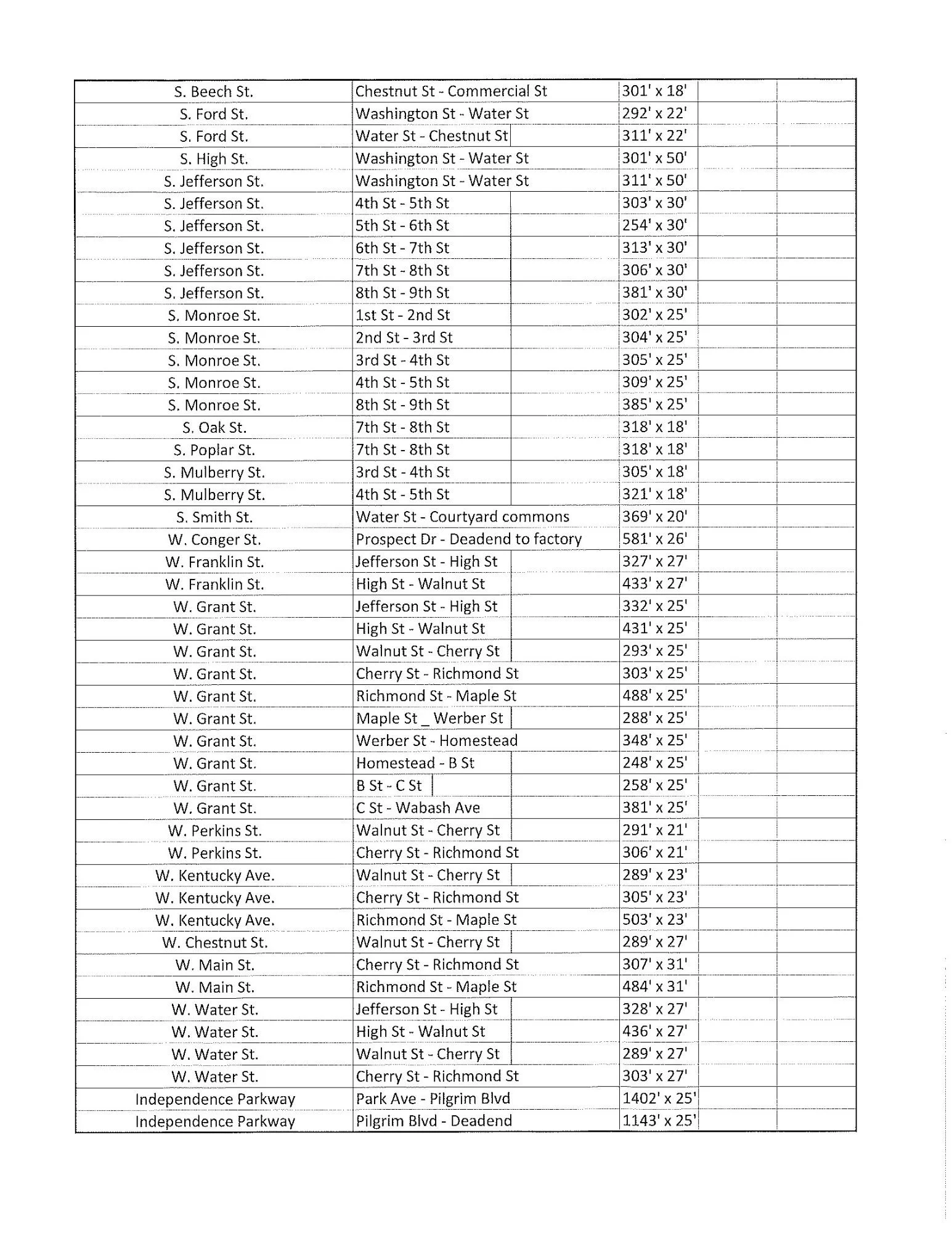 | | | | | |
|---|---|---|---|---|
| S. Beech St. | Chestnut St - Commercial St | 301' x 18' | | |
| S. Ford St. | Washington St - Water St | 292' x 22' | | |
| S. Ford St. | Water St - Chestnut St | 311' x 22' | | |
| S. High St. | Washington St - Water St | 301' x 50' | | |
| S. Jefferson St. | Washington St - Water St | 311' x 50' | | |
| S. Jefferson St. | 4th St - 5th St | 303' x 30' | | |
| S. Jefferson St. | 5th St - 6th St | 254' x 30' | | |
| S. Jefferson St. | 6th St - 7th St | 313' x 30' | | |
| S. Jefferson St. | 7th St - 8th St | 306' x 30' | | |
| S. Jefferson St. | 8th St - 9th St | 381' x 30' | | |
| S. Monroe St. | 1st St - 2nd St | 302' x 25' | | |
| S. Monroe St. | 2nd St - 3rd St | 304' x 25' | | |
| S. Monroe St. | 3rd St - 4th St | 305' x 25' | | |
| S. Monroe St. | 4th St - 5th St | 309' x 25' | | |
| S. Monroe St. | 8th St - 9th St | 385' x 25' | | |
| S. Oak St. | 7th St - 8th St | 318' x 18' | | |
| S. Poplar St. | 7th St - 8th St | 318' x 18' | | |
| S. Mulberry St. | 3rd St - 4th St | 305' x 18' | | |
| S. Mulberry St. | 4th St - 5th St | 321' x 18' | | |
| S. Smith St. | Water St - Courtyard commons | 369' x 20' | | |
| W. Conger St. | Prospect Dr - Deadend to factory | 581' x 26' | | |
| W. Franklin St. | Jefferson St - High St | 327' x 27' | | |
| W. Franklin St. | High St - Walnut St | 433' x 27' | | |
| W. Grant St. | Jefferson St - High St | 332' x 25' | | |
| W. Grant St. | High St - Walnut St | 431' x 25' | | |
| W. Grant St. | Walnut St - Cherry St | 293' x 25' | | |
| W. Grant St. | Cherry St - Richmond St | 303' x 25' | | |
| W. Grant St. | Richmond St - Maple St | 488' x 25' | | |
| W. Grant St. | Maple St _ Werber St | 288' x 25' | | |
| W. Grant St. | Werber St - Homestead | 348' x 25' | | |
| W. Grant St. | Homestead - B St | 248' x 25' | | |
| W. Grant St. | B St - C St | 258' x 25' | | |
| W. Grant St. | C St - Wabash Ave | 381' x 25' | | |
| W. Perkins St. | Walnut St - Cherry St | 291' x 21' | | |
| W. Perkins St. | Cherry St - Richmond St | 306' x 21' | | |
| W. Kentucky Ave. | Walnut St - Cherry St | 289' x 23' | | |
| W. Kentucky Ave. | Cherry St - Richmond St | 305' x 23' | | |
| W. Kentucky Ave. | Richmond St - Maple St | 503' x 23' | | |
| W. Chestnut St. | Walnut St - Cherry St | 289' x 27' | | |
| W. Main St. | Cherry St - Richmond St | 307' x 31' | | |
| W. Main St. | Richmond St - Maple St | 484' x 31' | | |
| W. Water St. | Jefferson St - High St | 328' x 27' | | |
| W. Water St. | High St - Walnut St | 436' x 27' | | |
| W. Water St. | Walnut St - Cherry St | 289' x 27' | | |
| W. Water St. | Cherry St - Richmond St | 303' x 27' | | |
| Independence Parkway | Park Ave - Pilgrim Blvd | 1402' x 25' | | |
| Independence Parkway | Pilgrim Blvd - Deadend | 1143' x 25' | | |